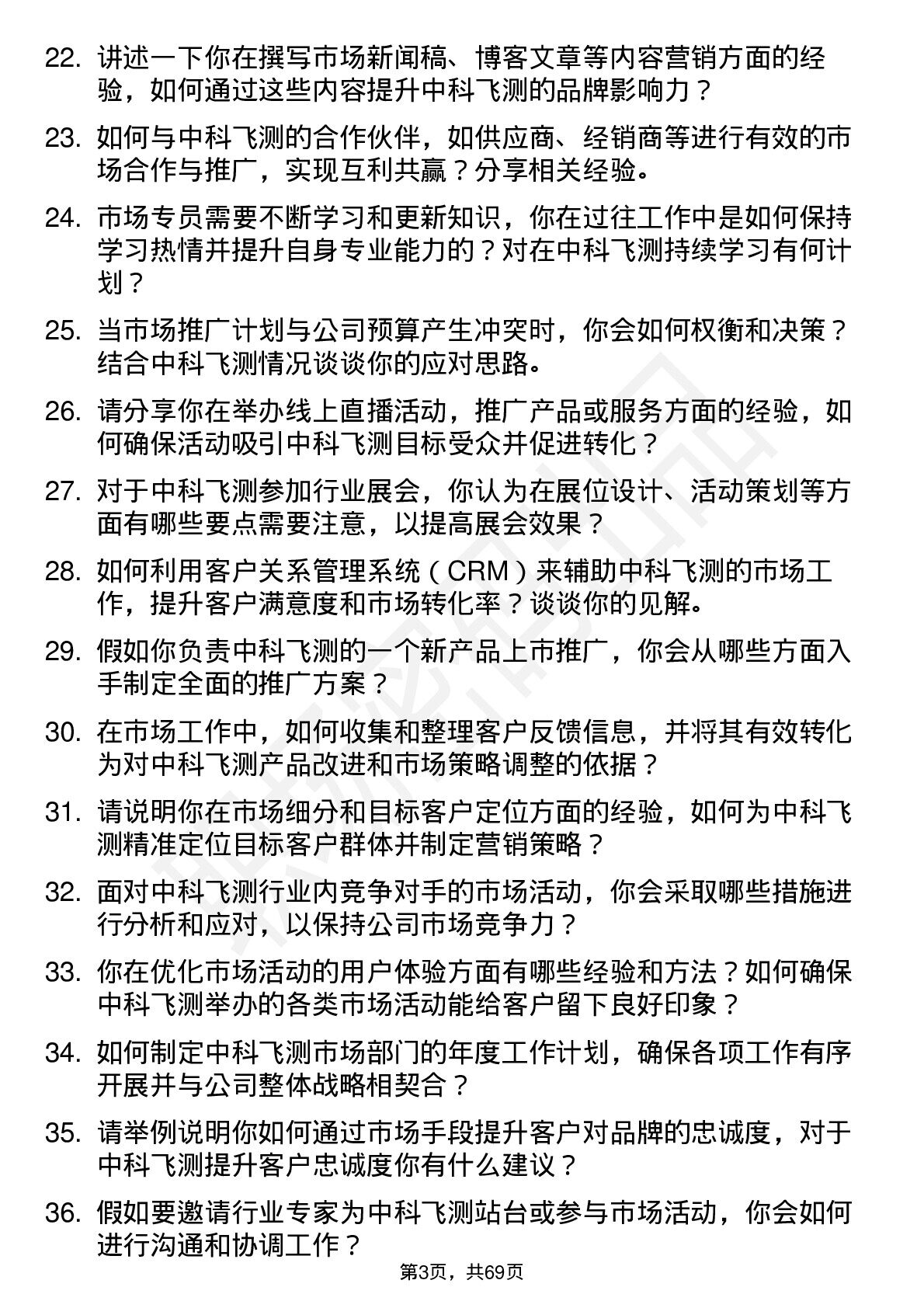 22. 讲述一下你在撰写市场新闻稿、博客文章等内容营销方面的经验，如何通过这些内容提升中科飞测的品牌影响力？

23. 如何与中科飞测的合作伙伴，如供应商、经销商等进行有效的市场合作与推广，实现互利共赢？分享相关经验。

24. 市场专员需要不断学习和更新知识，你在过往工作中是如何保持学习热情并提升自身专业能力的？对在中科飞测持续学习有何计划？

25. 当市场推广计划与公司预算产生冲突时，你会如何权衡和决策？结合中科飞测情况谈谈你的应对思路。

26. 请分享你在举办线上直播活动，推广产品或服务方面的经验，如何确保活动吸引中科飞测目标受众并促进转化？

27. 对于中科飞测参加行业展会，你认为在展位设计、活动策划等方面有哪些要点需要注意，以提高展会效果？

28. 如何利用客户关系管理系统（CRM）来辅助中科飞测的市场工作，提升客户满意度和市场转化率？谈谈你的见解。

29. 假如你负责中科飞测的一个新产品上市推广，你会从哪些方面入手制定全面的推广方案？

30. 在市场工作中，如何收集和整理客户反馈信息，并将其有效转化为对中科飞测产品改进和市场策略调整的依据？

31. 请说明你在市场细分和目标客户定位方面的经验，如何为中科飞测精准定位目标客户群体并制定营销策略？

32. 面对中科飞测行业内竞争对手的市场活动，你会采取哪些措施进行分析和应对，以保持公司市场竞争力？

33. 你在优化市场活动的用户体验方面有哪些经验和方法？如何确保中科飞测举办的各类市场活动能给客户留下良好印象？

34. 如何制定中科飞测市场部门的年度工作计划，确保各项工作有序开展并与公司整体战略相契合？

35. 请举例说明你如何通过市场手段提升客户对品牌的忠诚度，对于中科飞测提升客户忠诚度你有什么建议？

36. 假如要邀请行业专家为中科飞测站台或参与市场活动，你会如何进行沟通和协调工作？

第3页，共69页